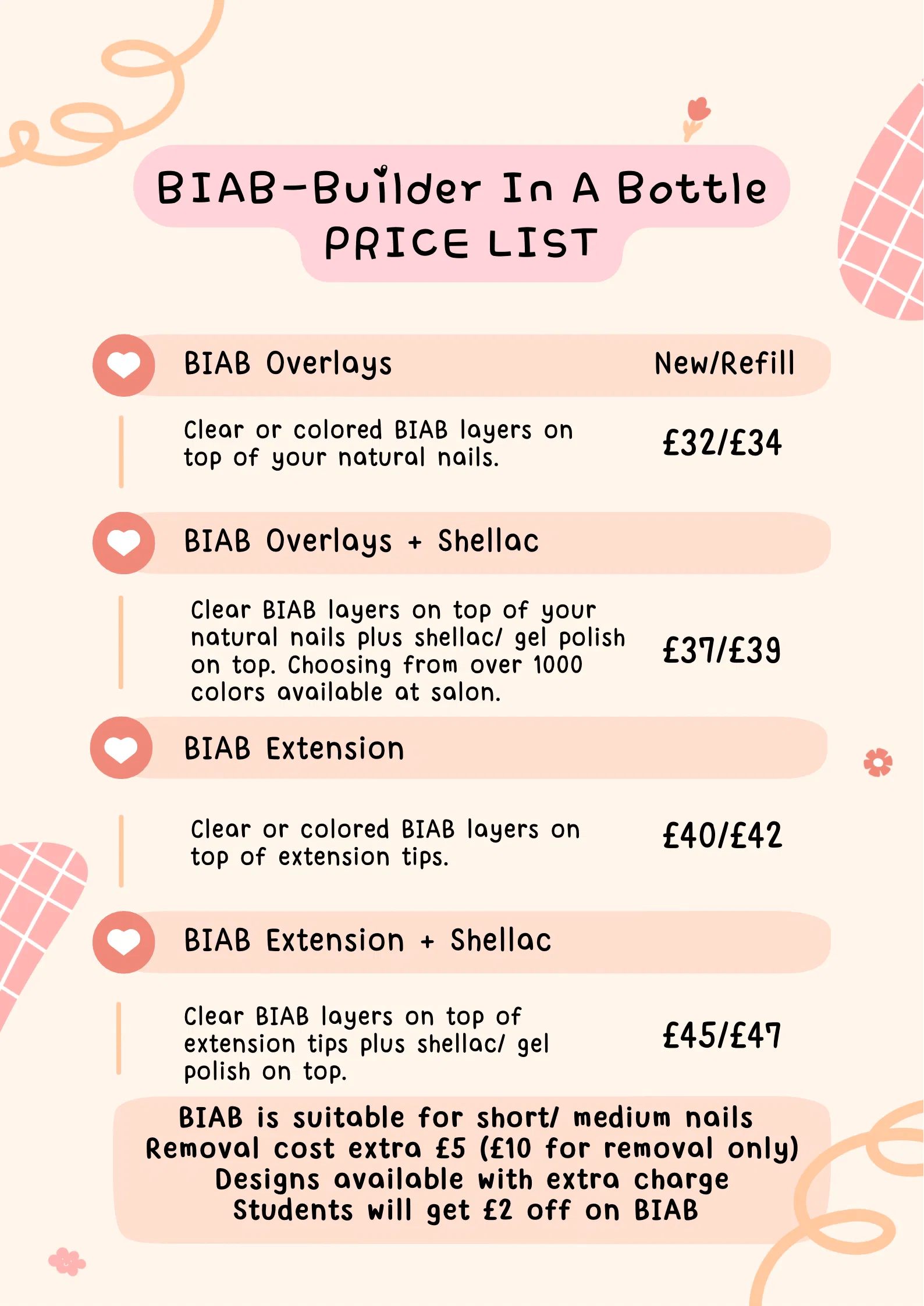 BIAB-Builder In A Bottle
PRICE LIST

BIAB Overlays New/Refill

Clear or colored BIAB layers on top of your natural nails. £32/£34

BIAB Overlays + Shellac

Clear BIAB layers on top of your natural nails plus shellac/ gel polish on top. Choosing from over 1000 colors available at salon. £37/£39

BIAB Extension

Clear or colored BIAB layers on top of extension tips. £40/£42

BIAB Extension + Shellac

Clear BIAB layers on top of extension tips plus shellac/ gel polish on top. £45/£47

BIAB is suitable for short/ medium nails
Removal cost extra £5 (£10 for removal only)
Designs available with extra charge
Students will get £2 off on BIAB